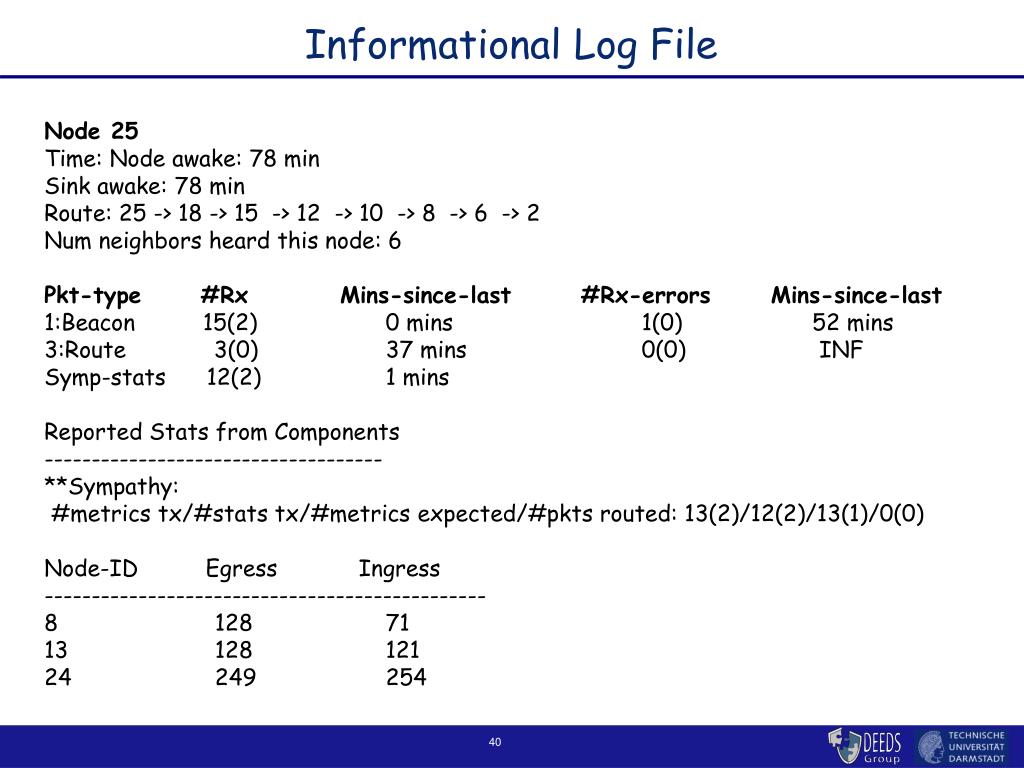 Informational Log File

Node 25
Time: Node awake: 78 min
Sink awake: 78 min
Route: 25 -> 18 -> 15 -> 12 -> 10 -> 8 -> 6 -> 2
Num neighbors heard this node: 6

| Pkt-type | #Rx | Mins-since-last | #Rx-errors | Mins-since-last |
|---|---|---|---|---|
| 1:Beacon | 15(2) | 0 mins | 1(0) | 52 mins |
| 3:Route | 3(0) | 37 mins | 0(0) | INF |
| Symp-stats | 12(2) | 1 mins | | |

Reported Stats from Components
-----------------------------------
**Sympathy:
#metrics tx/#stats tx/#metrics expected/#pkts routed: 13(2)/12(2)/13(1)/0(0)

| Node-ID | Egress | Ingress |
|---|---|---|
| 8 | 128 | 71 |
| 13 | 128 | 121 |
| 24 | 249 | 254 |

40

DEEDS Group

TECHNISCHE UNIVERSITÄT DARMSTADT